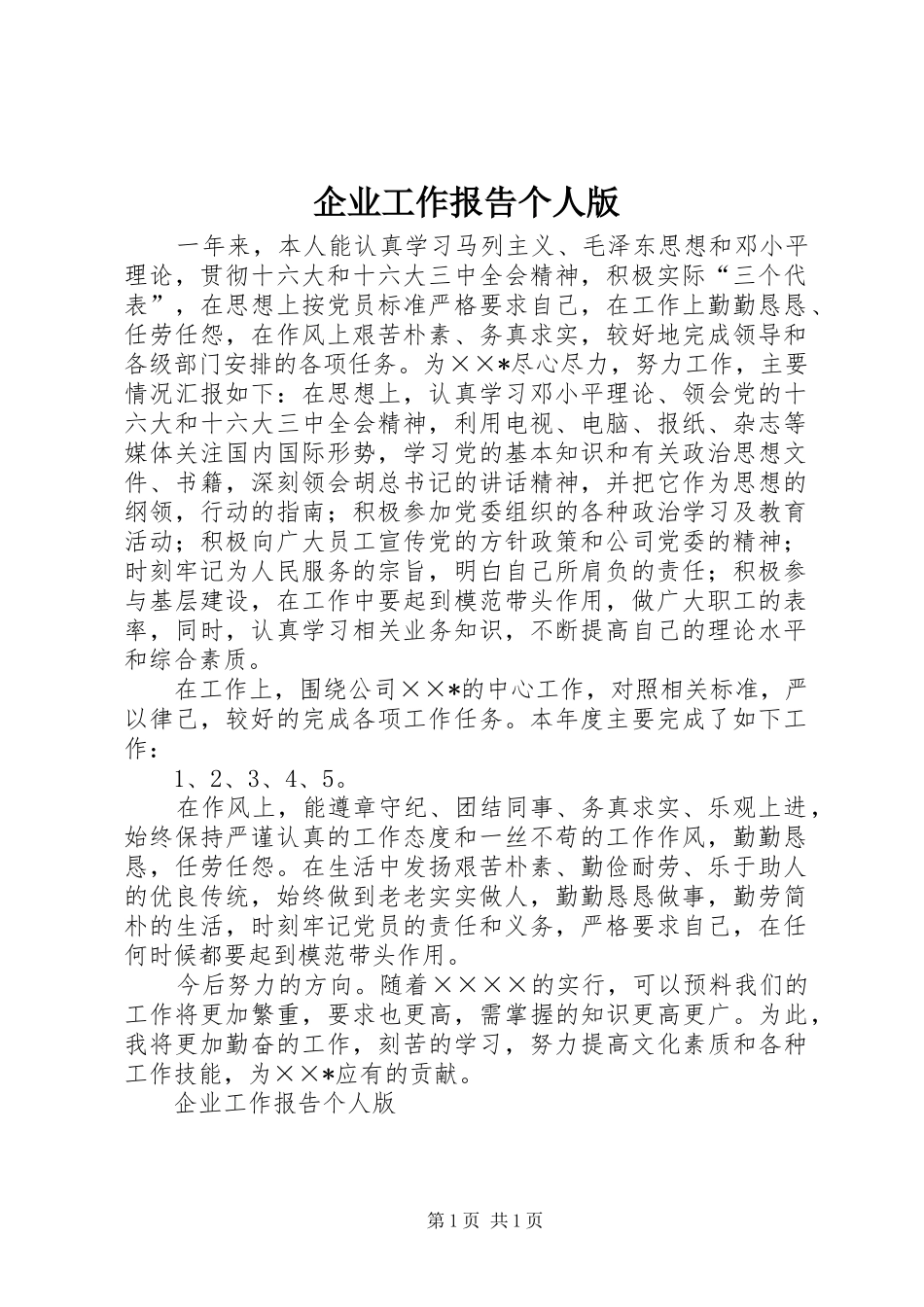 企业工作报告个人版

一年来，本人能认真学习马列主义、毛泽东思想和邓小平理论，贯彻十六大和十六大三中全会精神，积极实际“三个代表”，在思想上按党员标准严格要求自己，在工作上勤勤恳恳、任劳任怨，在作风上艰苦朴素、务真求实，较好地完成领导和各级部门安排的各项任务。为××*尽心尽力，努力工作，主要情况汇报如下：在思想上，认真学习邓小平理论、领会党的十六大和十六大三中全会精神，利用电视、电脑、报纸、杂志等媒体关注国内国际形势，学习党的基本知识和有关政治思想文件、书籍，深刻领会胡总书记的讲话精神，并把它作为思想的纲领，行动的指南；积极参加党委组织的各种政治学习及教育活动；积极向广大员工宣传党的方针政策和公司党委的精神；时刻牢记为人民服务的宗旨，明白自己所肩负的责任；积极参与基层建设，在工作中要起到模范带头作用，做广大职工的表率，同时，认真学习相关业务知识，不断提高自己的理论水平和综合素质。

在工作上，围绕公司××*的中心工作，对照相关标准，严以律己，较好的完成各项工作任务。本年度主要完成了如下工作：

1、2、3、4、5。

在作风上，能遵章守纪、团结同事、务真求实、乐观上进，始终保持严谨认真的工作态度和一丝不苟的工作作风，勤勤恳恳，任劳任怨。在生活中发扬艰苦朴素、勤俭耐劳、乐于助人的优良传统，始终做到老老实实做人，勤勤恳恳做事，勤劳简朴的生活，时刻牢记党员的责任和义务，严格要求自己，在任何时候都要起到模范带头作用。

今后努力的方向。随着××××的实行，可以预料我们的工作将更加繁重，要求也更高，需掌握的知识更高更广。为此，我将更加勤奋的工作，刻苦的学习，努力提高文化素质和各种工作技能，为××*应有的贡献。

企业工作报告个人版

第1页 共1页